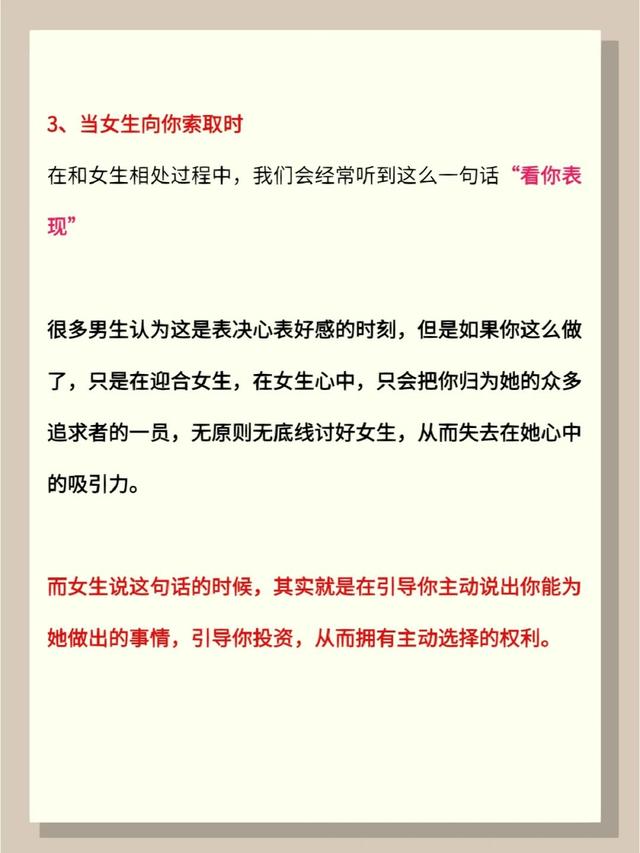 3、当女生向你索取时

在和女生相处过程中，我们会经常听到这么一句话“看你表现”

很多男生认为这是表决心表好感的时刻，但是如果你这么做了，只是在迎合女生，在女生心中，只会把你归为她的众多追求者的一员，无原则无底线讨好女生，从而失去在她心中的吸引力。

而女生说这句话的时候，其实就是在引导你主动说出你能为她做出的事情，引导你投资，从而拥有主动选择的权利。